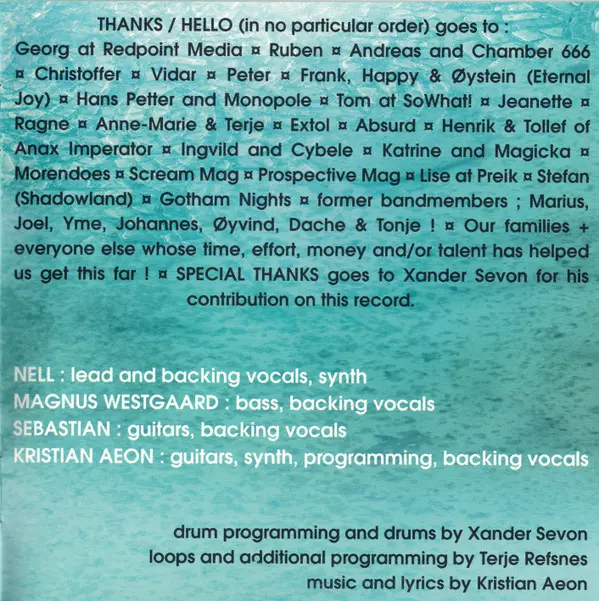 THANKS / HELLO (in no particular order) goes to :
Georg at Redpoint Media ¤ Ruben ¤ Andreas and Chamber 666 ¤ Christoffer ¤ Vidar ¤ Peter ¤ Frank, Happy & Øystein (Eternal Joy) ¤ Hans Petter and Monopole ¤ Tom at SoWhat! ¤ Jeanette ¤ Ragne ¤ Anne-Marie & Terje ¤ Extol ¤ Absurd ¤ Henrik & Tollef of Anax Imperator ¤ Ingvild and Cybele ¤ Katrine and Magicka ¤ Morendoes ¤ Scream Mag ¤ Prospective Mag ¤ Lise at Preik ¤ Stefan (Shadowland) ¤ Gotham Nights ¤ former bandmembers ; Marius, Joel, Yme, Johannes, Øyvind, Dache & Tonje ! ¤ Our families + everyone else whose time, effort, money and/or talent has helped us get this far ! ¤ SPECIAL THANKS goes to Xander Sevon for his contribution on this record.

NELL : lead and backing vocals, synth
MAGNUS WESTGAARD : bass, backing vocals
SEBASTIAN : guitars, backing vocals
KRISTIAN AEON : guitars, synth, programming, backing vocals

drum programming and drums by Xander Sevon
loops and additional programming by Terje Refsnes
music and lyrics by Kristian Aeon